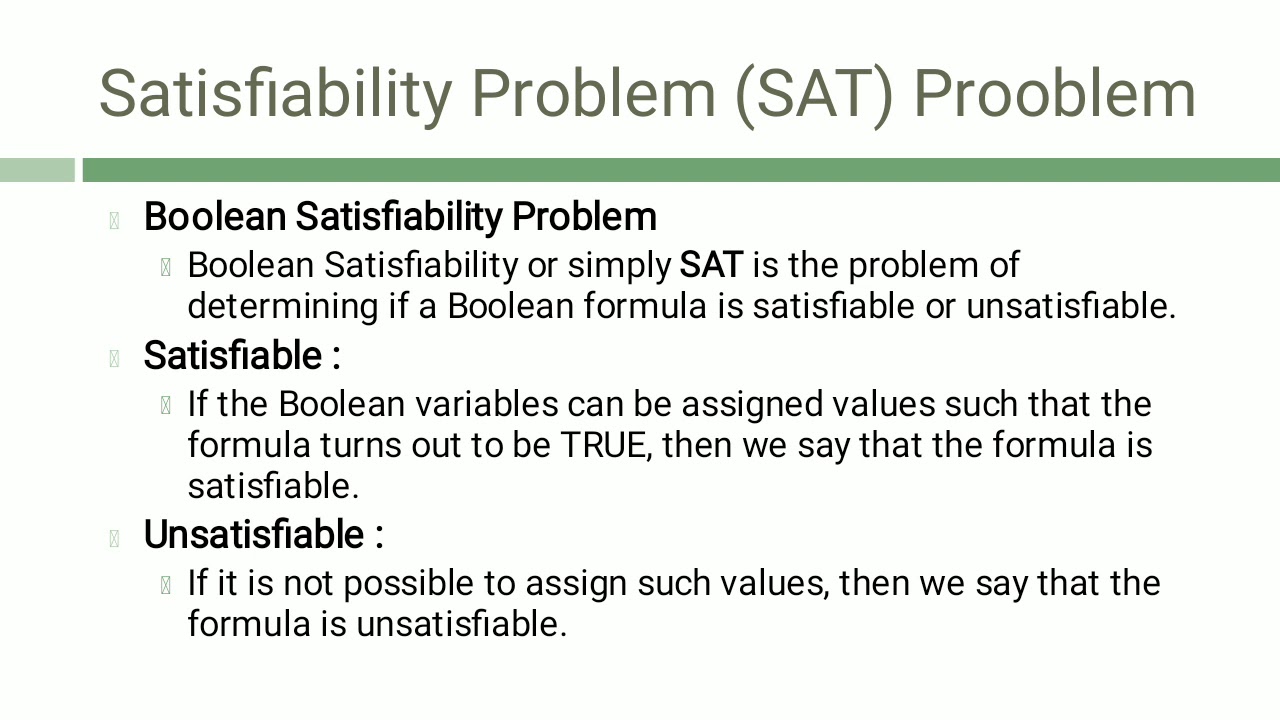 Satisfiability Problem (SAT) Prooblem

Boolean Satisfiability Problem

Boolean Satisfiability or simply SAT is the problem of determining if a Boolean formula is satisfiable or unsatisfiable.

Satisfiable :

If the Boolean variables can be assigned values such that the formula turns out to be TRUE, then we say that the formula is satisfiable.

Unsatisfiable :

If it is not possible to assign such values, then we say that the formula is unsatisfiable.